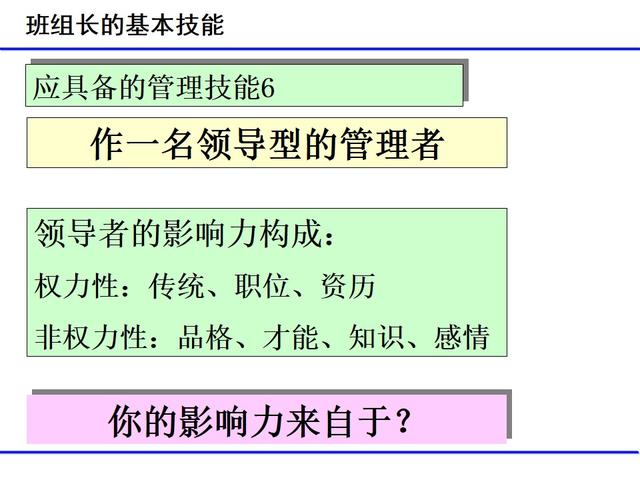 班组长的基本技能

应具备的管理技能6

作一名领导型的管理者

领导者的影响力构成：

权力性：传统、职位、资历

非权力性：品格、才能、知识、感情

你的影响力来自于？